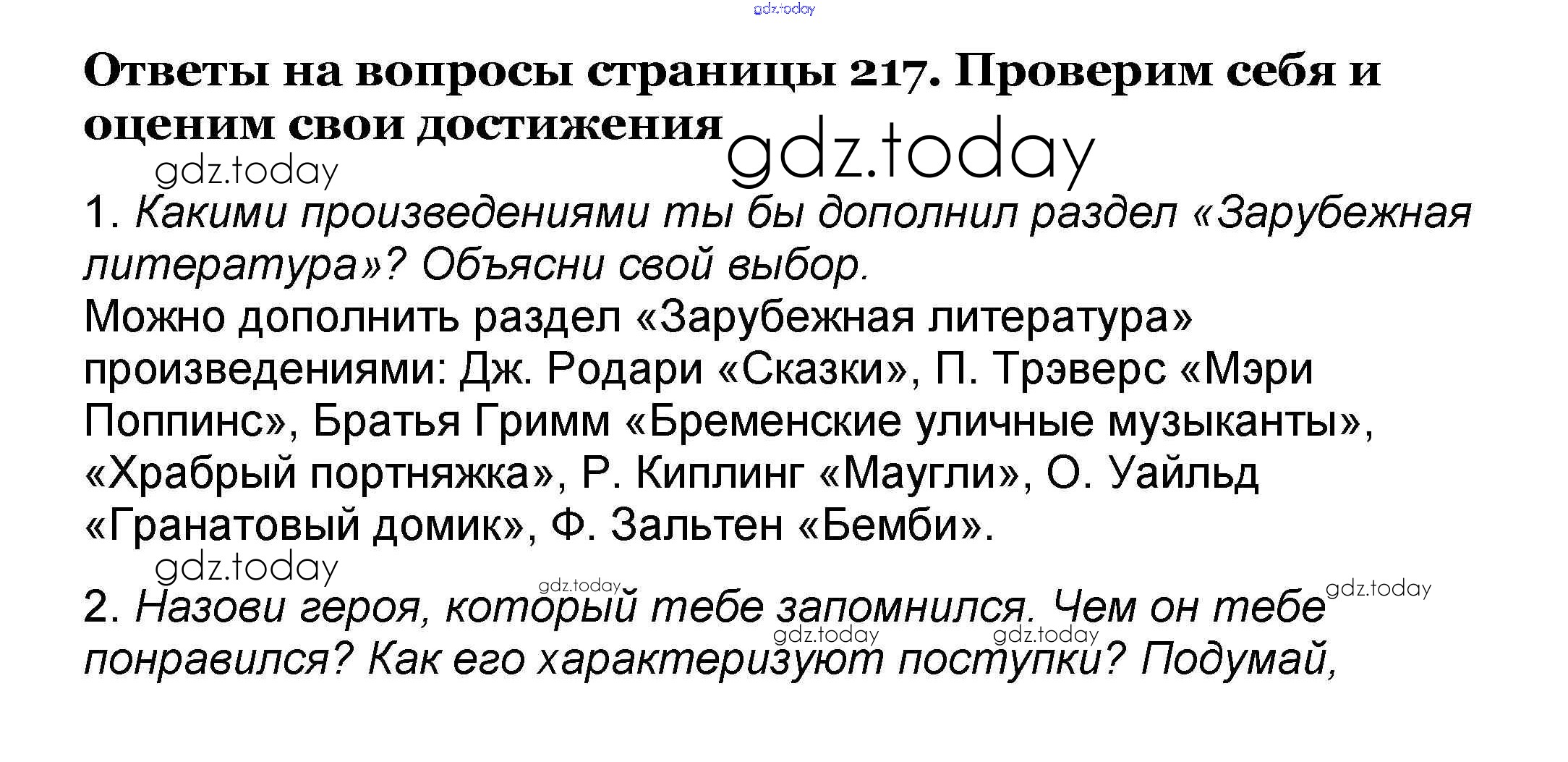 Ответы на вопросы страницы 217. Проверим себя и оценим свои достижения

1. Какими произведениями ты бы дополнил раздел «Зарубежная литература»? Объясни свой выбор.
Можно дополнить раздел «Зарубежная литература» произведениями: Дж. Родари «Сказки», П. Трэверс «Мэри Поппинс», Братья Гримм «Бременские уличные музыканты», «Храбрый портняжка», Р. Киплинг «Маугли», О. Уайльд «Гранатовый домик», Ф. Зальтен «Бемби».

2. Назови героя, который тебе запомнился. Чем он тебе понравился? Как его характеризуют поступки? Подумай,

gdz.today